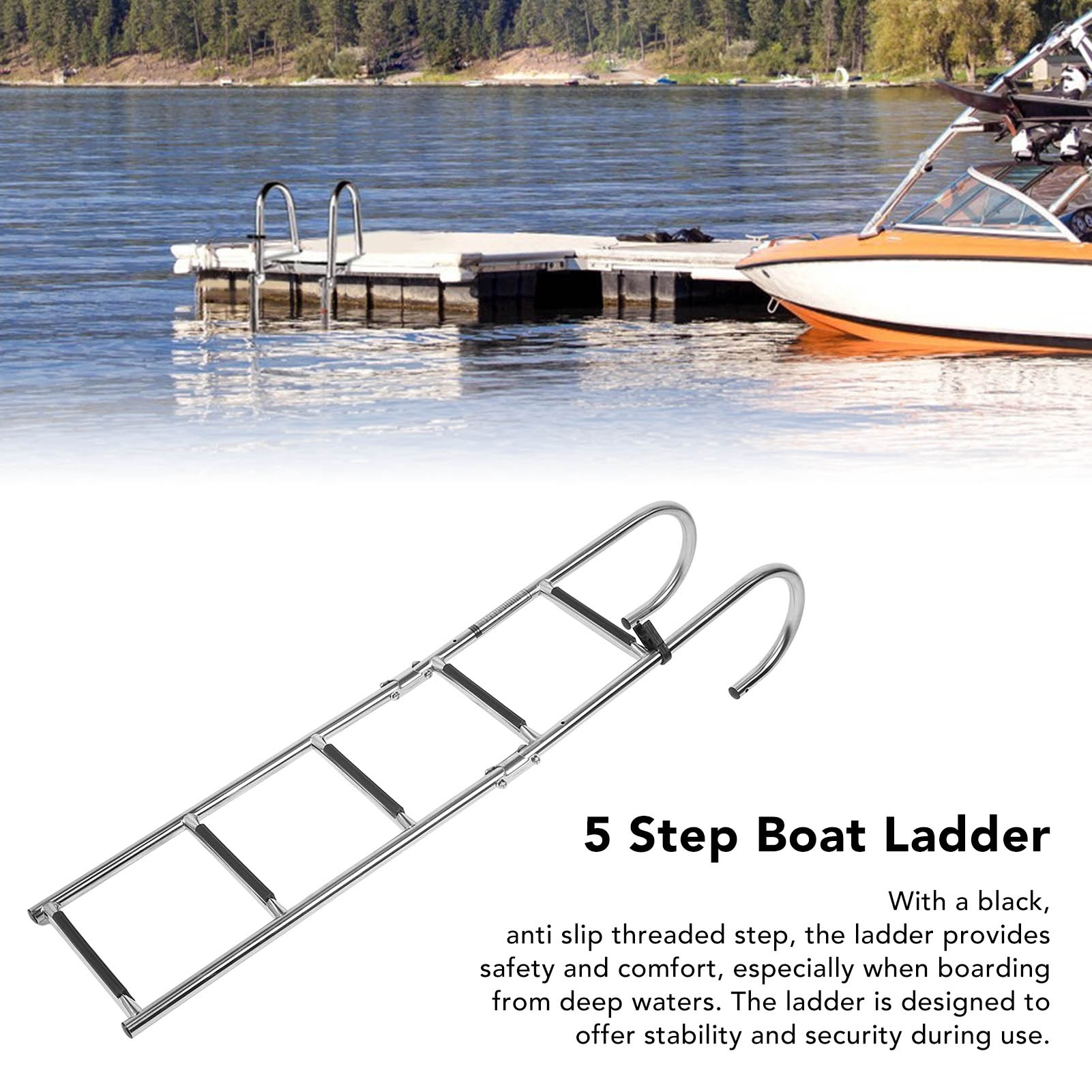 5 Step Boat Ladder

With a black, anti slip threaded step, the ladder provides safety and comfort, especially when boarding from deep waters. The ladder is designed to offer stability and security during use.